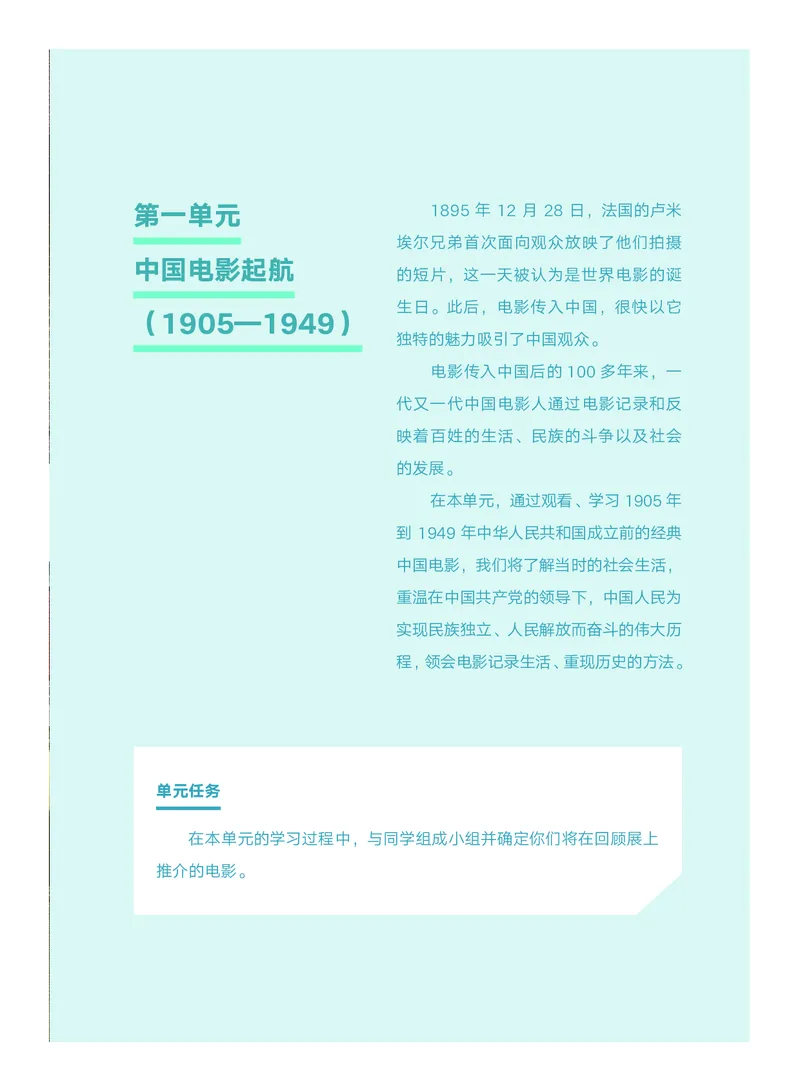 第一单元

中国电影起航

（1905—1949）

1895 年 12 月 28 日，法国的卢米埃尔兄弟首次面向观众放映了他们拍摄的短片，这一天被认为是世界电影的诞生日。此后，电影传入中国，很快以它独特的魅力吸引了中国观众。

电影传入中国后的 100 多年来，一代又一代中国电影人通过电影记录和反映着百姓的生活、民族的斗争以及社会的发展。

在本单元，通过观看、学习 1905 年到 1949 年中华人民共和国成立前的经典中国电影，我们将了解当时的社会生活，重温在中国共产党的领导下，中国人民为实现民族独立、人民解放而奋斗的伟大历程，领会电影记录生活、重现历史的方法。

单元任务

在本单元的学习过程中，与同学组成小组并确定你们将在回顾展上推介的电影。